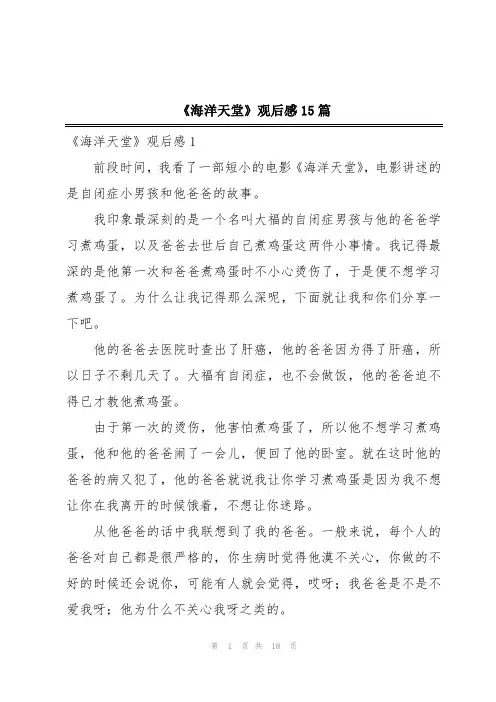 《海洋天堂》观后感15篇

《海洋天堂》观后感1

前段时间，我看了一部短小的电影《海洋天堂》，电影讲述的是自闭症小男孩和他爸爸的故事。

我印象最深刻的是一个名叫大福的自闭症男孩与他的爸爸学习煮鸡蛋，以及爸爸去世后自己煮鸡蛋这两件小事情。我记得最深的是他第一次和爸爸煮鸡蛋时不小心烫伤了，于是便不想学习煮鸡蛋了。为什么让我记得那么深呢，下面就让我和你们分享一下吧。

他的爸爸去医院时查出了肝癌，他的爸爸因为得了肝癌，所以日子不剩几天了。大福有自闭症，也不会做饭，他的爸爸迫不得已才教他煮鸡蛋。

由于第一次的烫伤，他害怕煮鸡蛋了，所以他不想学习煮鸡蛋，他和他的爸爸闹了一会儿，便回了他的卧室。就在这时他的爸爸的病又犯了，他的爸爸就说我让你学习煮鸡蛋是因为我不想让你在我离开的时候饿着，不想让你迷路。

从他爸爸的话中我联想到了我的爸爸。一般来说，每个人的爸爸对自己都是很严格的，你生病时觉得他漠不关心，你做的不好的时候还会说你，可能有人就会觉得，哎呀；我爸爸是不是不爱我呀；他为什么不关心我呀之类的。

第 1 页 共 18 页